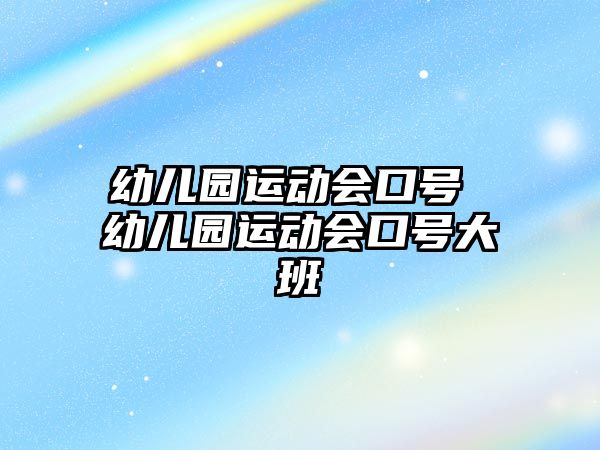 幼儿园运动会口号 幼儿园运动会口号大班